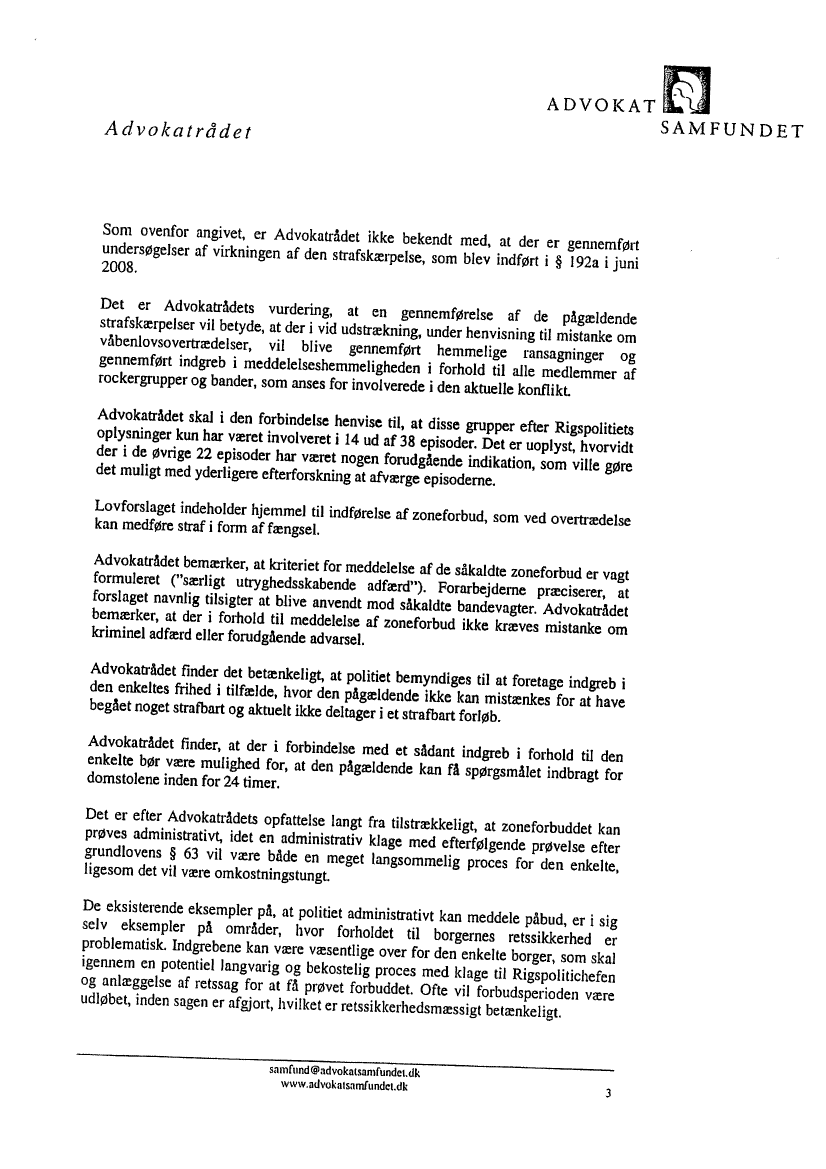 ADVOKAT SAMFUNDET

Advokatrådet

Som ovenfor angivet, er Advokatrådet ikke bekendt med, at der er gennemført undersøgelser af virkningen af den strafskærpelse, som blev indført i § 192a i juni 2008.

Det er Advokatrådets vurdering, at en gennemførelse af de pågældende strafskærpelser vil betyde, at der i vid udstrækning, under henvisning til mistanke om våbenlovsovertrædelser, vil blive gennemført hemmelige ransagninger og gennemført indgreb i meddelelseshemmeligheden i forhold til alle medlemmer af rockergrupper og bander, som anses for involverede i den aktuelle konflikt.

Advokatrådet skal i den forbindelse henvise til, at disse grupper efter Rigspolitiets oplysninger kun har været involveret i 14 ud af 38 episoder. Det er uoplyst, hvorvidt der i de øvrige 22 episoder har været nogen forudgående indikation, som ville gøre det muligt med yderligere efterforskning at afværge episoderne.

Lovforslaget indeholder hjemmel til indførelse af zoneforbud, som ved overtrædelse kan medføre straf i form af fængsel.

Advokatrådet bemærker, at kriteriet for meddelelse af de såkaldte zoneforbud er vagt formuleret ("særligt utryghedsskabende adfærd"). Forarbejderne præciserer, at forslaget navnlig tilsigter at blive anvendt mod såkaldte bandevagter. Advokatrådet bemærker, at der i forhold til meddelelse af zoneforbud ikke kræves mistanke om kriminel adfærd eller forudgående advarsel.

Advokatrådet finder det betænkeligt, at politiet bemyndiges til at foretage indgreb i den enkeltes frihed i tilfælde, hvor den pågældende ikke kan mistænkes for at have begået noget strafbart og aktuelt ikke deltager i et strafbart forløb.

Advokatrådet finder, at der i forbindelse med et sådant indgreb i forhold til den enkelte bør være mulighed for, at den pågældende kan få spørgsmålet indbragt for domstolene inden for 24 timer.

Det er efter Advokatrådets opfattelse langt fra tilstrækkeligt, at zoneforbuddet kan prøves administrativt, idet en administrativ klage med efterfølgende prøvelse efter grundlovens § 63 vil være både en meget langsommelig proces for den enkelte, ligesom det vil være omkostningstungt.

De eksisterende eksempler på, at politiet administrativt kan meddele påbud, er i sig selv eksempler på områder, hvor forholdet til borgernes retssikkerhed er problematisk. Indgrebene kan være væsentlige over for den enkelte borger, som skal igennem en potentiel langvarig og bekostelig proces med klage til Rigspolitichefen og anlæggelse af retssag for at få prøvet forbuddet. Ofte vil forbudsperioden være udløbet, inden sagen er afgjort, hvilket er retssikkerhedsmæssigt betænkeligt.

samfund@advokatsamfundet.dk
www.advokatsamfundet.dk

3